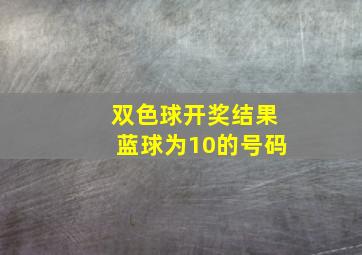 双色球开奖结果
蓝球为10的号码